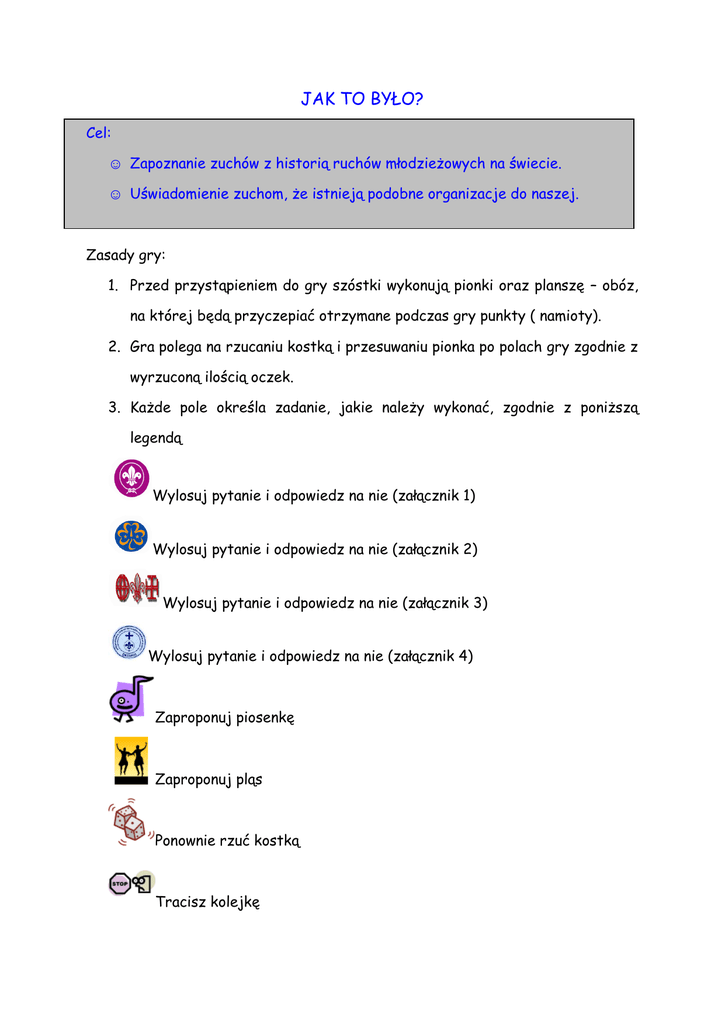 JAK TO BYŁO?

Cel:

☺ Zapoznanie zuchów z historią ruchów młodzieżowych na świecie.

☺ Uświadomienie zuchom, że istnieją podobne organizacje do naszej.

Zasady gry:

1. Przed przystąpieniem do gry szóstki wykonują pionki oraz planszę – obóz, na której będą przyczepiać otrzymane podczas gry punkty ( namioty).
2. Gra polega na rzucaniu kostką i przesuwaniu pionka po polach gry zgodnie z wyrzuconą ilością oczek.
3. Każde pole określa zadanie, jakie należy wykonać, zgodnie z poniższą legendą

Wylosuj pytanie i odpowiedz na nie (załącznik 1)

Wylosuj pytanie i odpowiedz na nie (załącznik 2)

Wylosuj pytanie i odpowiedz na nie (załącznik 3)

Wylosuj pytanie i odpowiedz na nie (załącznik 4)

Zaproponuj piosenkę

Zaproponuj pląs

Ponownie rzuć kostką

STOP

Tracisz kolejkę